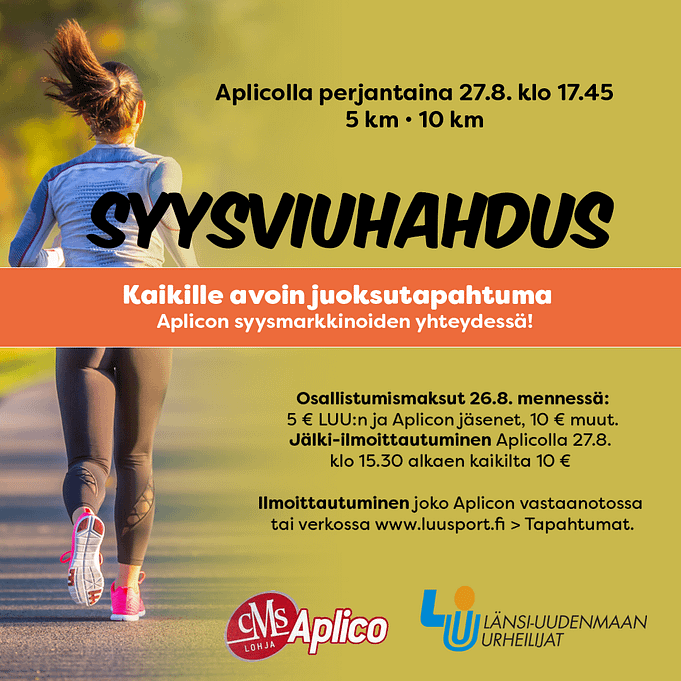 Aplicolla perjantaina 27.8. klo 17.45
5 km • 10 km

SYYSVIUHAHDUS

Kaikille avoin juoksutapahtuma
Aplicon syysmarkkinoiden yhteydessä!

Osallistumismaksut 26.8. mennessä:
5 € LUU:n ja Aplicon jäsenet, 10 € muut.
Jälki-ilmoittautuminen Aplicolla 27.8.
klo 15.30 alkaen kaikilta 10 €

Ilmoittautuminen joko Aplicon vastaanotossa
tai verkossa www.luusport.fi > Tapahtumat.

CMS LOHJA Aplico

LU LÄNSI-UUDENMAAN URHEILIJAT